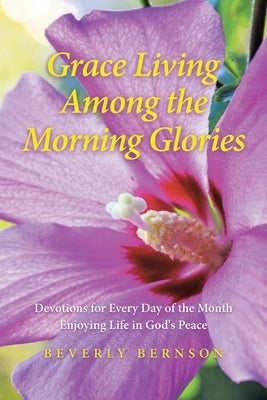 Grace Living Among the Morning Glories

Devotions for Every Day of the Month
Enjoying Life in God's Peace

BEVERLY BERNSON